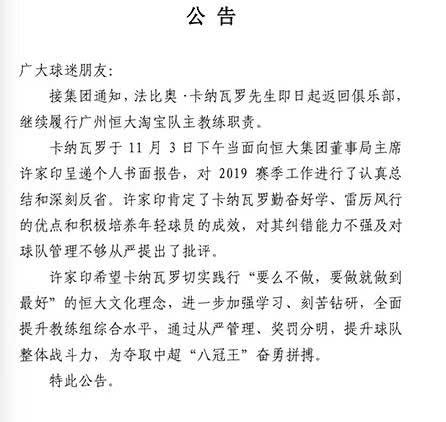 公 告

广大球迷朋友:

接集团通知,法比奥·卡纳瓦罗先生即日起返回俱乐部,继续履行广州恒大淘宝队主教练职责。

卡纳瓦罗于 11 月 3 日下午当面向恒大集团董事局主席许家印呈递个人书面报告,对 2019 赛季工作进行了认真总结和深刻反省。许家印肯定了卡纳瓦罗勤奋好学、雷厉风行的优点和积极培养年轻球员的成效,对其纠错能力不强及对球队管理不够从严提出了批评。

许家印希望卡纳瓦罗切实践行“要么不做,要做就做到最好”的恒大文化理念,进一步加强学习、刻苦钻研,全面提升教练组综合水平,通过从严管理、奖罚分明,提升球队整体战斗力,为夺取中超“八冠王”奋勇拼搏。

特此公告。